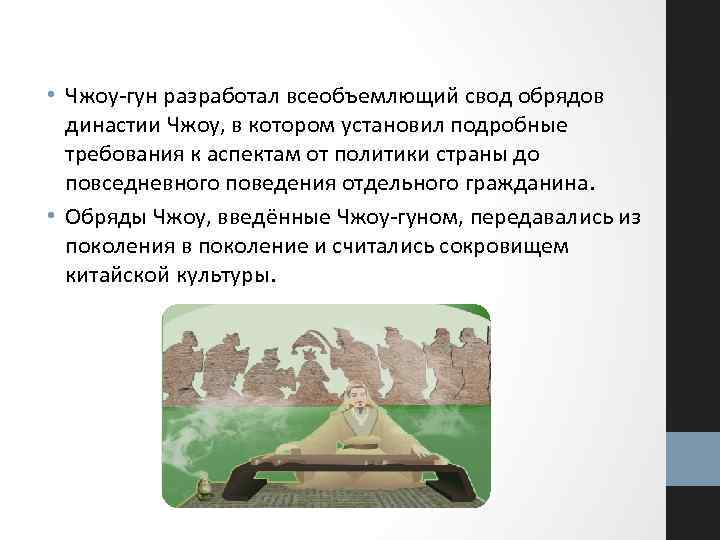 • Чжоу-гун разработал всеобъемлющий свод обрядов династии Чжоу, в котором установил подробные требования к аспектам от политики страны до повседневного поведения отдельного гражданина.

• Обряды Чжоу, введённые Чжоу-гуном, передавались из поколения в поколение и считались сокровищем китайской культуры.